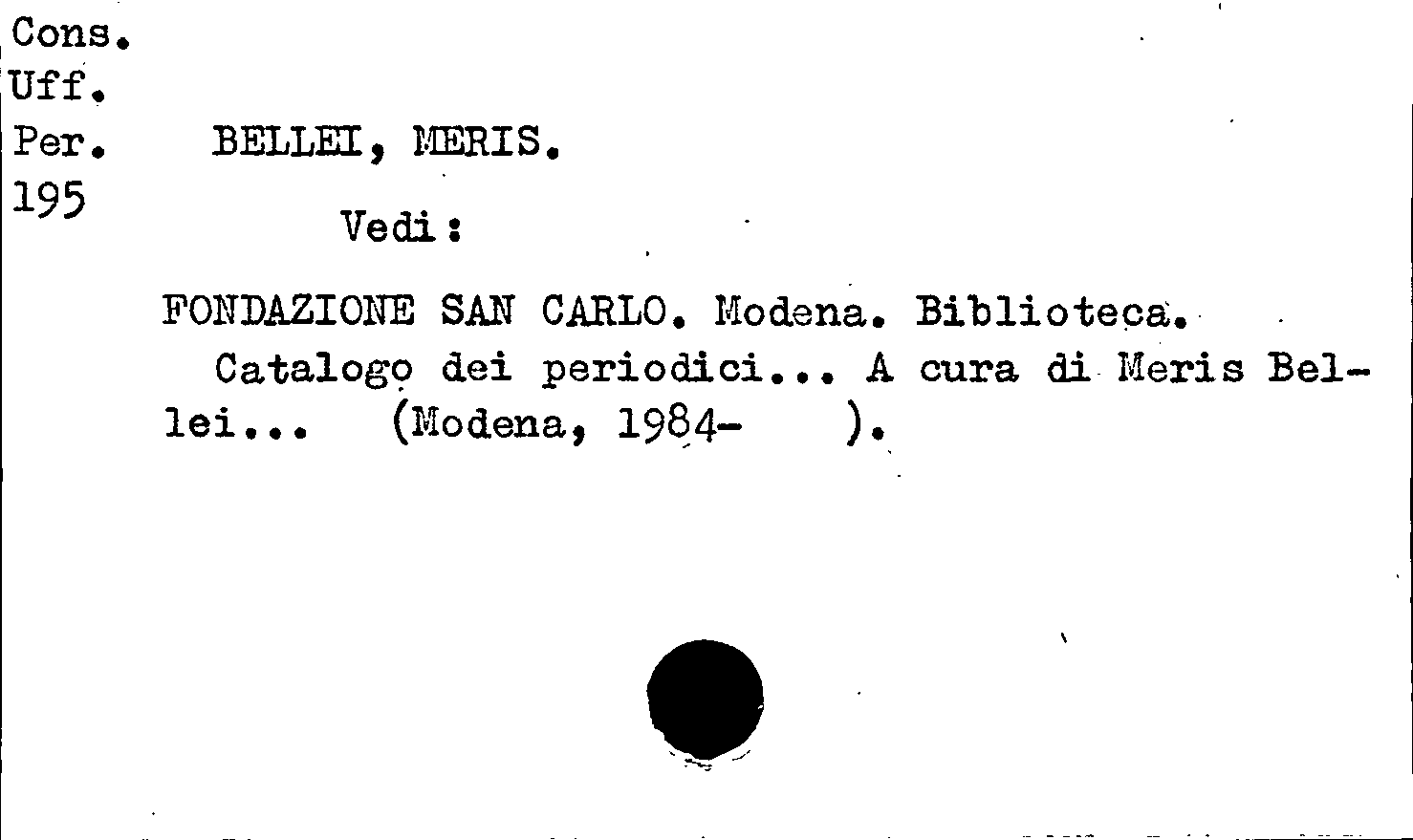 Cons.
Uff.
Per.
195

BELLEI, MERIS.

Vedi:

FONDAZIONE SAN CARLO. Modena. Biblioteca.

Catalogo dei periodici... A cura di Meris Bellei... (Modena, 1984- ).